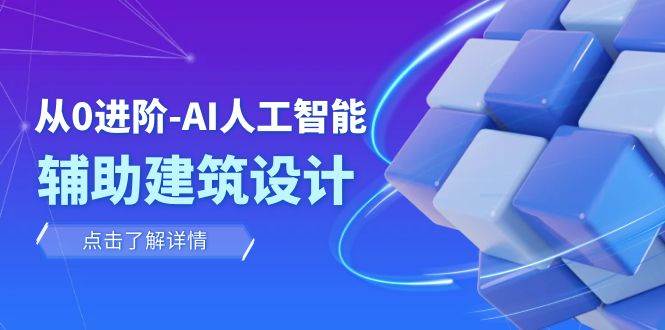 从0进阶-AI人工智能
辅助建筑设计

点击了解详情